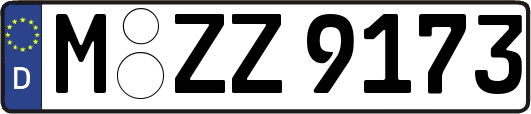 D
M ZZ 9173